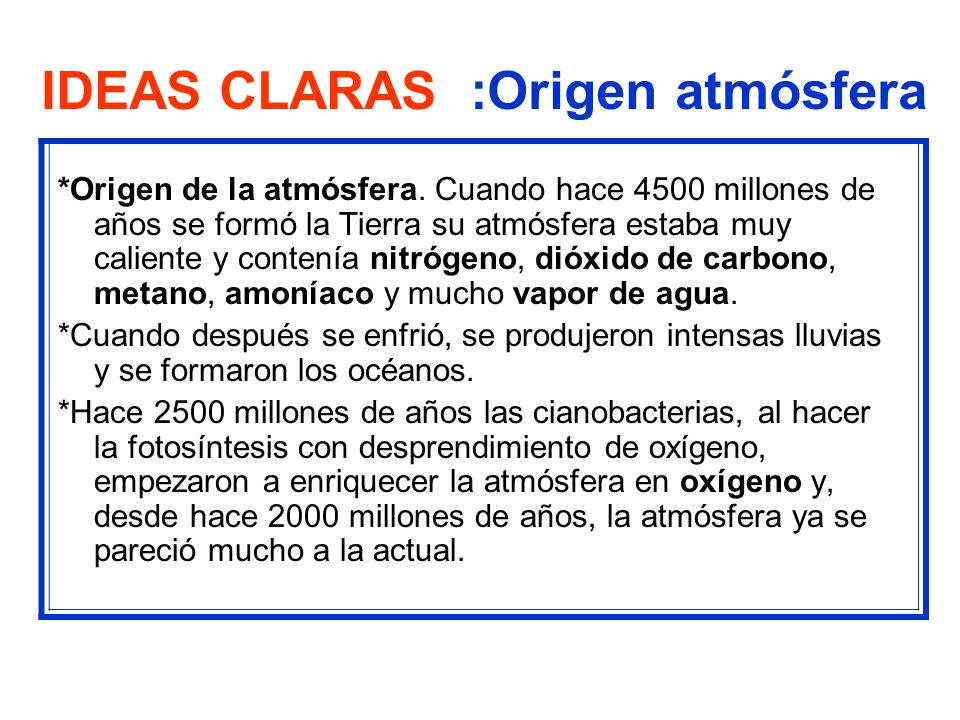 IDEAS CLARAS :Origen atmósfera

*Origen de la atmósfera. Cuando hace 4500 millones de años se formó la Tierra su atmósfera estaba muy caliente y contenía nitrógeno, dióxido de carbono, metano, amoníaco y mucho vapor de agua.

*Cuando después se enfrió, se produjeron intensas lluvias y se formaron los océanos.

*Hace 2500 millones de años las cianobacterias, al hacer la fotosíntesis con desprendimiento de oxígeno, empezaron a enriquecer la atmósfera en oxígeno y, desde hace 2000 millones de años, la atmósfera ya se pareció mucho a la actual.